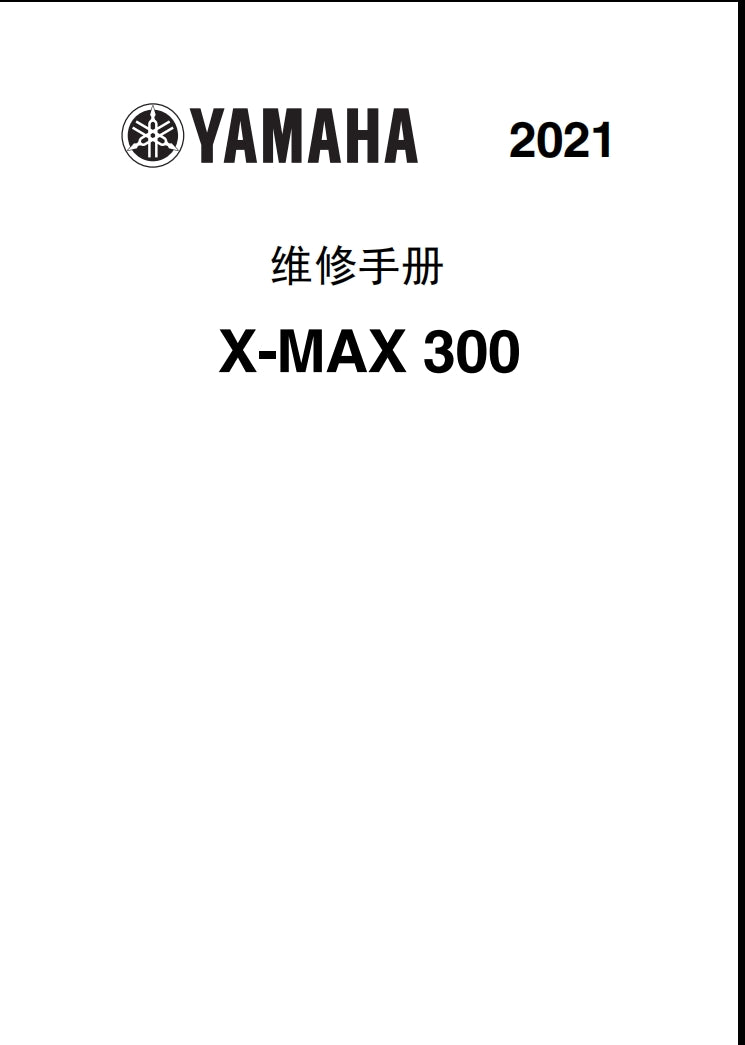 YAMAHA 2021

维修手册

X-MAX 300